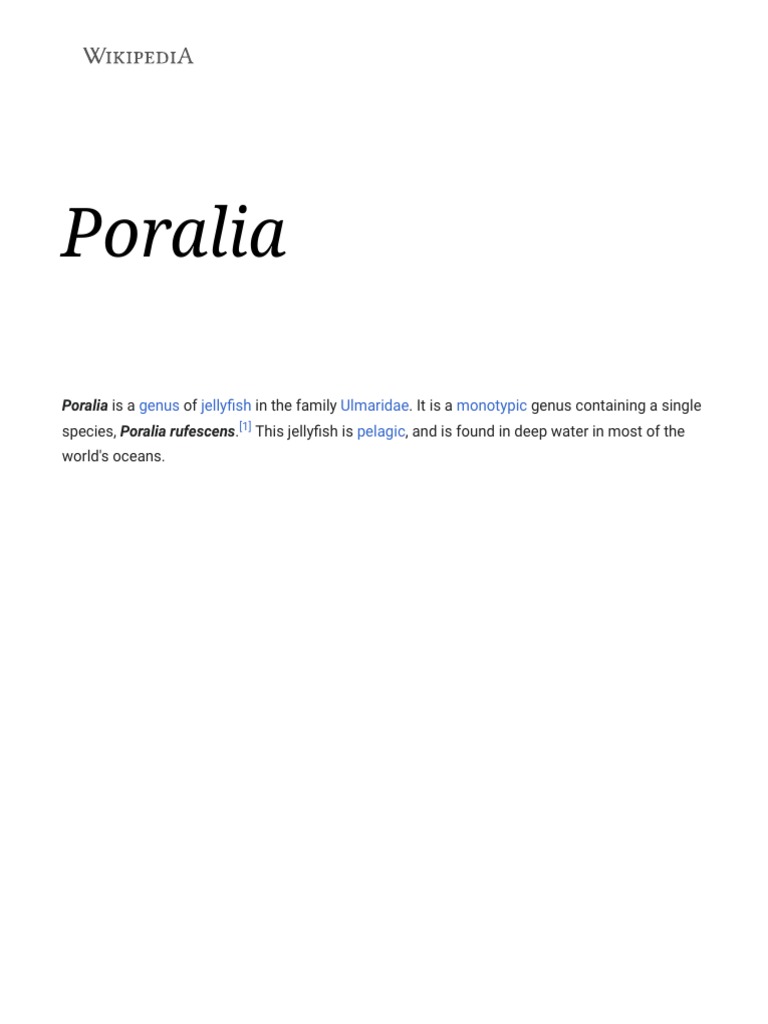 WIKIPEDIA

Poralia

Poralia is a genus of jellyfish in the family Ulmaridae. It is a monotypic genus containing a single species, Poralia rufescens.[1] This jellyfish is pelagic, and is found in deep water in most of the world's oceans.